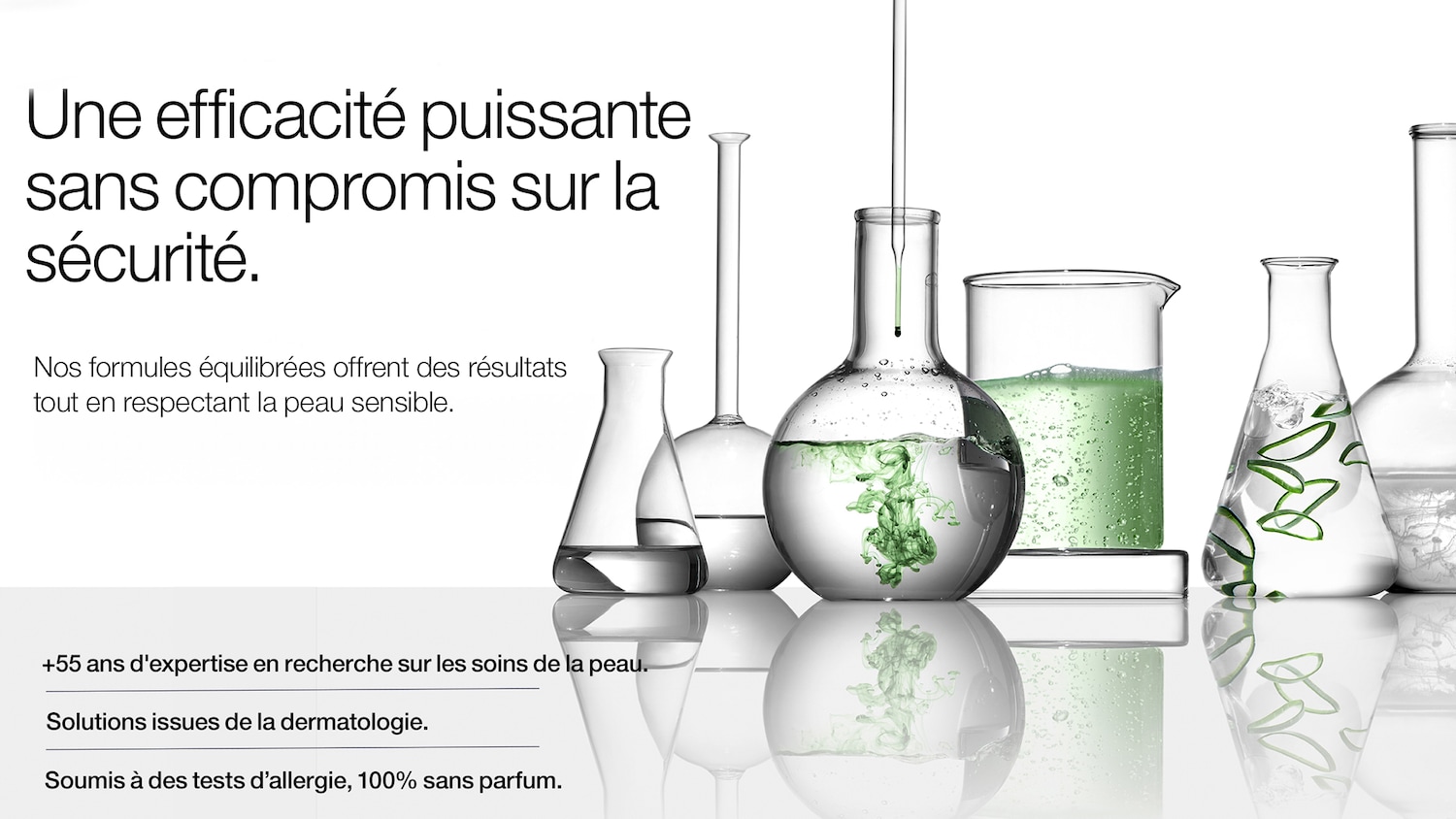 Une efficacité puissante sans compromis sur la sécurité.

Nos formules équilibrées offrent des résultats tout en respectant la peau sensible.

+55 ans d'expertise en recherche sur les soins de la peau.

Solutions issues de la dermatologie.

Soumis à des tests d'allergie, 100% sans parfum.